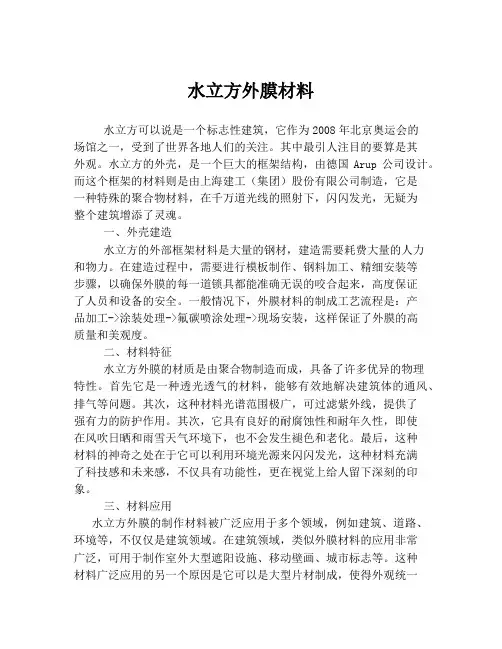 水立方外膜材料

水立方可以说是一个标志性建筑，它作为2008年北京奥运会的场馆之一，受到了世界各地人们的关注。其中最引人注目的要算是其外观。水立方的外壳，是一个巨大的框架结构，由德国 Arup 公司设计。而这个框架的材料则是由上海建工（集团）股份有限公司制造，它是一种特殊的聚合物材料，在千万道光线的照射下，闪闪发光，无疑为整个建筑增添了灵魂。

一、外壳建造

水立方的外部框架材料是大量的钢材，建造需要耗费大量的人力和物力。在建造过程中，需要进行模板制作、钢料加工、精细安装等步骤，以确保外膜的每一道锁具都能准确无误的咬合起来，高度保证了人员和设备的安全。一般情况下，外膜材料的制成工艺流程是：产品加工->涂装处理->氟碳喷涂处理->现场安装，这样保证了外膜的高质量和美观度。

二、材料特征

水立方外膜的材质是由聚合物制造而成，具备了许多优异的物理特性。首先它是一种透光透气的材料，能够有效地解决建筑体的通风、排气等问题。其次，这种材料光谱范围极广，可过滤紫外线，提供了强有力的防护作用。其次，它具有良好的耐腐蚀性和耐年久性，即使在风吹日晒和雨雪天气环境下，也不会发生褪色和老化。最后，这种材料的神奇之处在于它可以利用环境光源来闪闪发光，这种材料充满了科技感和未来感，不仅具有功能性，更在视觉上给人留下深刻的印象。

三、材料应用

水立方外膜的制作材料被广泛应用于多个领域，例如建筑、道路、环境等，不仅仅是建筑领域。在建筑领域，类似外膜材料的应用非常广泛，可用于制作室外大型遮阳设施、移动壁画、城市标志等。这种材料广泛应用的另一个原因是它可以是大型片材制成，使得外观统一